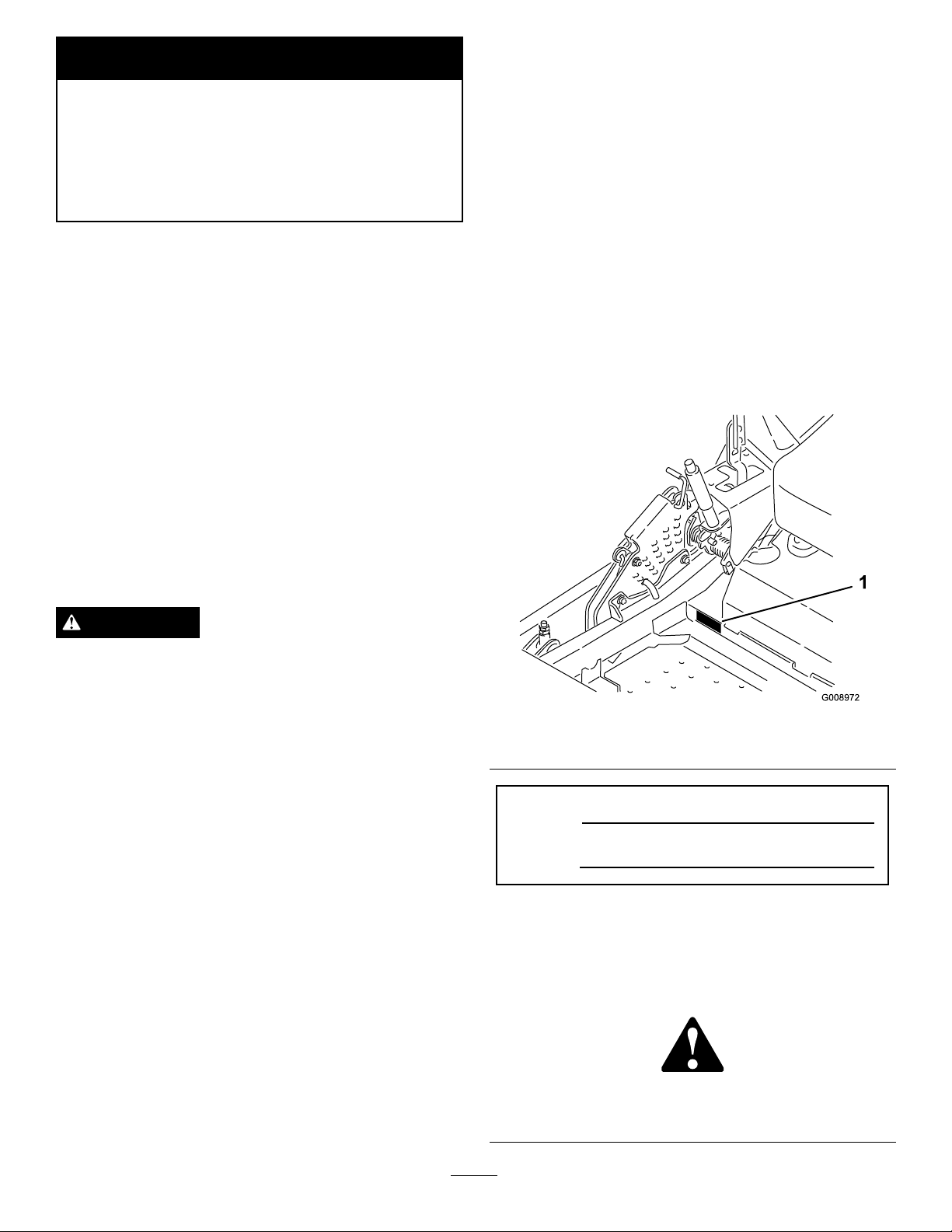 1

G008972